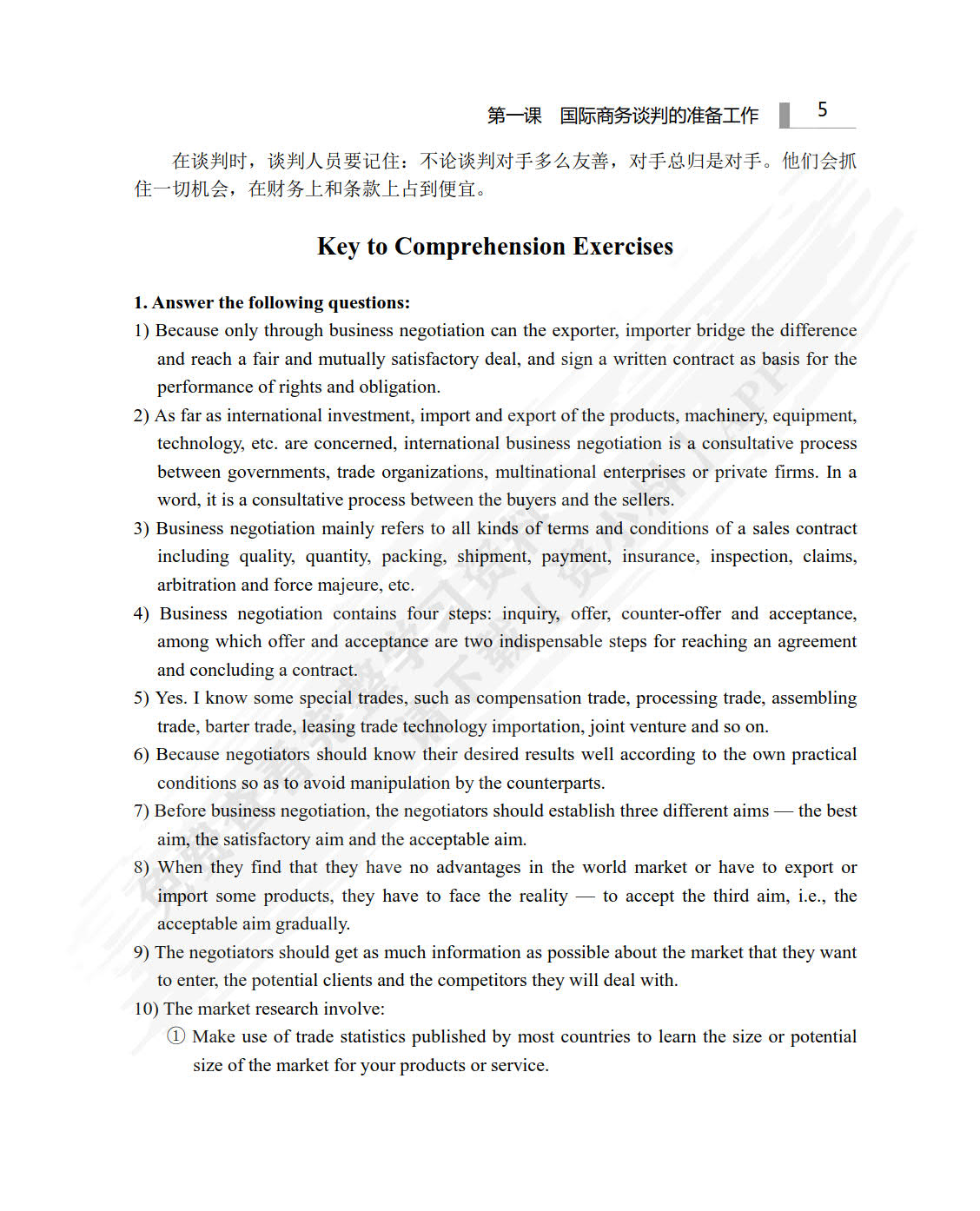 第一课 国际商务谈判的准备工作 5

在谈判时，谈判人员要记住：不论谈判对手多么友善，对手总归是对手。他们会抓住一切机会，在财务上和条款上占到便宜。

Key to Comprehension Exercises

1. Answer the following questions:

1) Because only through business negotiation can the exporter, importer bridge the difference and reach a fair and mutually satisfactory deal, and sign a written contract as basis for the performance of rights and obligation.

2) As far as international investment, import and export of the products, machinery, equipment, technology, etc. are concerned, international business negotiation is a consultative process between governments, trade organizations, multinational enterprises or private firms. In a word, it is a consultative process between the buyers and the sellers.

3) Business negotiation mainly refers to all kinds of terms and conditions of a sales contract including quality, quantity, packing, shipment, payment, insurance, inspection, claims, arbitration and force majeure, etc.

4) Business negotiation contains four steps: inquiry, offer, counter-offer and acceptance, among which offer and acceptance are two indispensable steps for reaching an agreement and concluding a contract.

5) Yes. I know some special trades, such as compensation trade, processing trade, assembling trade, barter trade, leasing trade technology importation, joint venture and so on.

6) Because negotiators should know their desired results well according to the own practical conditions so as to avoid manipulation by the counterparts.

7) Before business negotiation, the negotiators should establish three different aims — the best aim, the satisfactory aim and the acceptable aim.

8) When they find that they have no advantages in the world market or have to export or import some products, they have to face the reality — to accept the third aim, i.e., the acceptable aim gradually.

9) The negotiators should get as much information as possible about the market that they want to enter, the potential clients and the competitors they will deal with.

10) The market research involve:

① Make use of trade statistics published by most countries to learn the size or potential size of the market for your products or service.